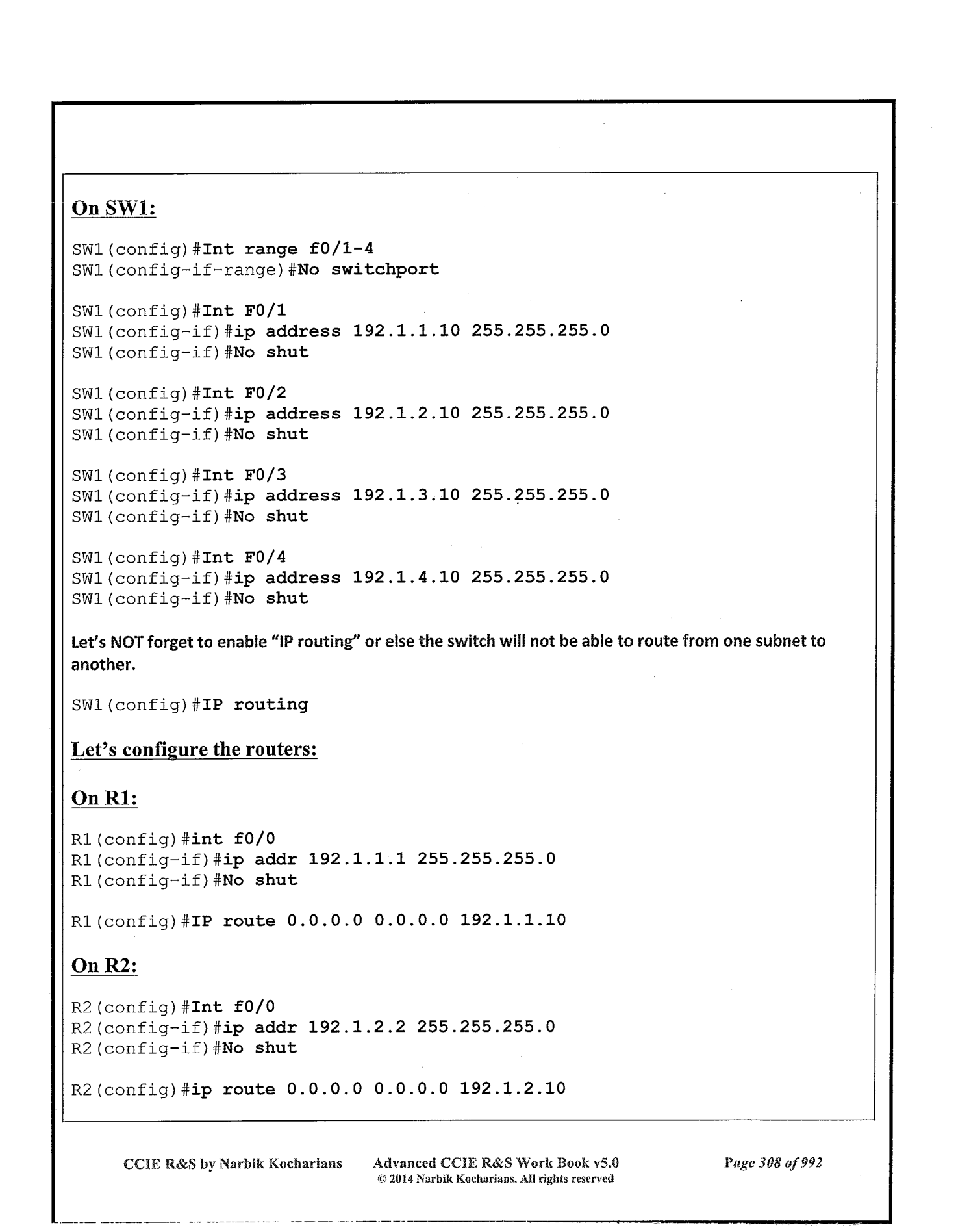 On SW1:

SW1(config)#Int range f0/1-4
SW1(config-if-range)#No switchport

SW1(config)#Int F0/1
SW1(config-if)#ip address 192.1.1.10 255.255.255.0
SW1(config-if)#No shut

SW1(config)#Int F0/2
SW1(config-if)#ip address 192.1.2.10 255.255.255.0
SW1(config-if)#No shut

SW1(config)#Int F0/3
SW1(config-if)#ip address 192.1.3.10 255.255.255.0
SW1(config-if)#No shut

SW1(config)#Int F0/4
SW1(config-if)#ip address 192.1.4.10 255.255.255.0
SW1(config-if)#No shut

Let's NOT forget to enable "IP routing" or else the switch will not be able to route from one subnet to another.

SW1(config)#IP routing

Let's configure the routers:

On R1:

R1(config)#int f0/0
R1(config-if)#ip addr 192.1.1.1 255.255.255.0
R1(config-if)#No shut

R1(config)#IP route 0.0.0.0 0.0.0.0 192.1.1.10

On R2:

R2(config)#Int f0/0
R2(config-if)#ip addr 192.1.2.2 255.255.255.0
R2(config-if)#No shut

R2(config)#ip route 0.0.0.0 0.0.0.0 192.1.2.10

CCIE R&S by Narbik Kocharians Advanced CCIE R&S Work Book v5.0 © 2014 Narbik Kocharians. All rights reserved Page 308 of 992